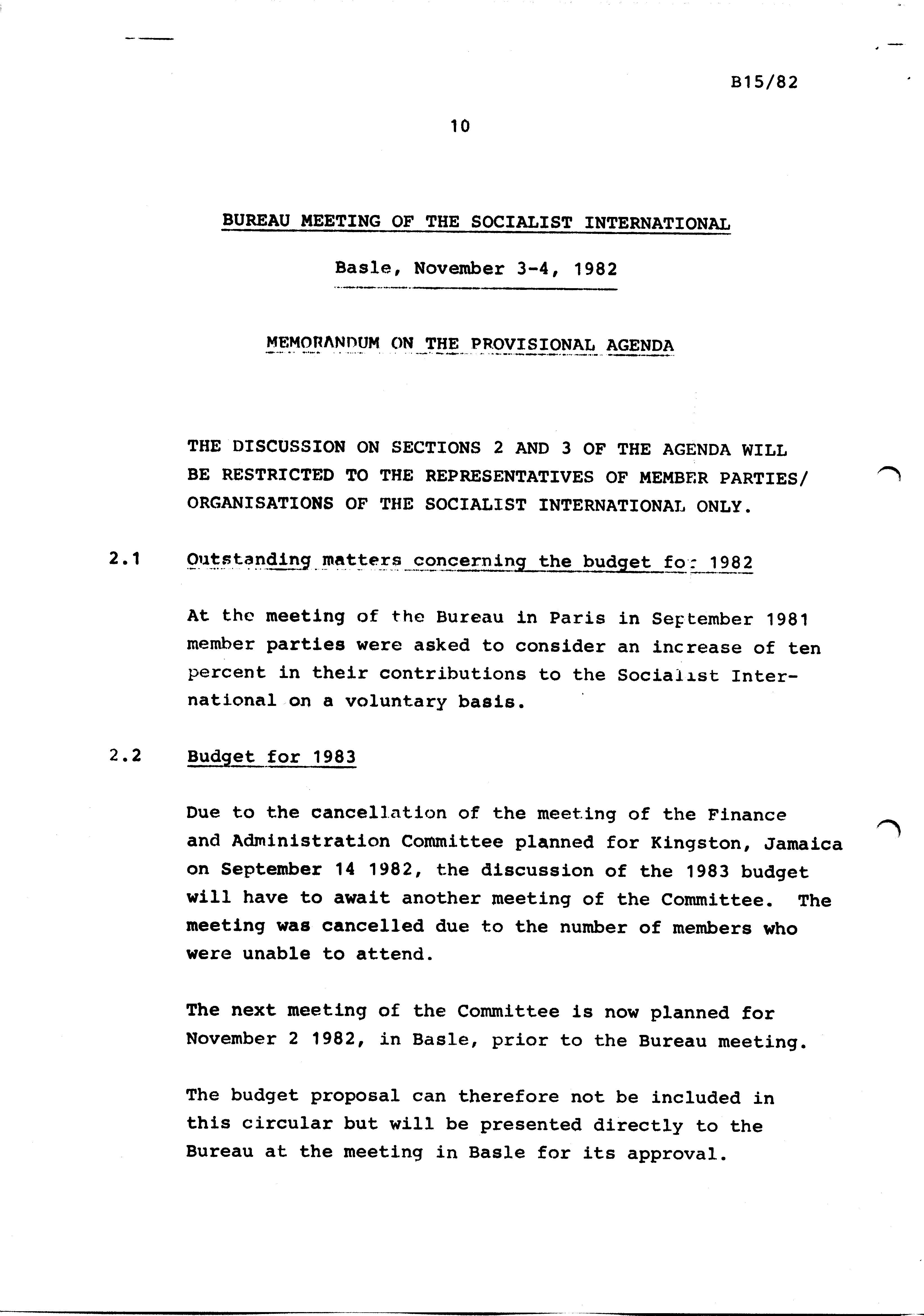 B15/82

10

BUREAU MEETING OF THE SOCIALIST INTERNATIONAL

Basle, November 3-4, 1982

MEMORANDUM ON THE PROVISIONAL AGENDA

THE DISCUSSION ON SECTIONS 2 AND 3 OF THE AGENDA WILL BE RESTRICTED TO THE REPRESENTATIVES OF MEMBER PARTIES/ ORGANISATIONS OF THE SOCIALIST INTERNATIONAL ONLY.

2.1 Outstanding matters concerning the budget for 1982

At the meeting of the Bureau in Paris in September 1981 member parties were asked to consider an increase of ten percent in their contributions to the Socialist International on a voluntary basis.

2.2 Budget for 1983

Due to the cancellation of the meeting of the Finance and Administration Committee planned for Kingston, Jamaica on September 14 1982, the discussion of the 1983 budget will have to await another meeting of the Committee. The meeting was cancelled due to the number of members who were unable to attend.

The next meeting of the Committee is now planned for November 2 1982, in Basle, prior to the Bureau meeting.

The budget proposal can therefore not be included in this circular but will be presented directly to the Bureau at the meeting in Basle for its approval.